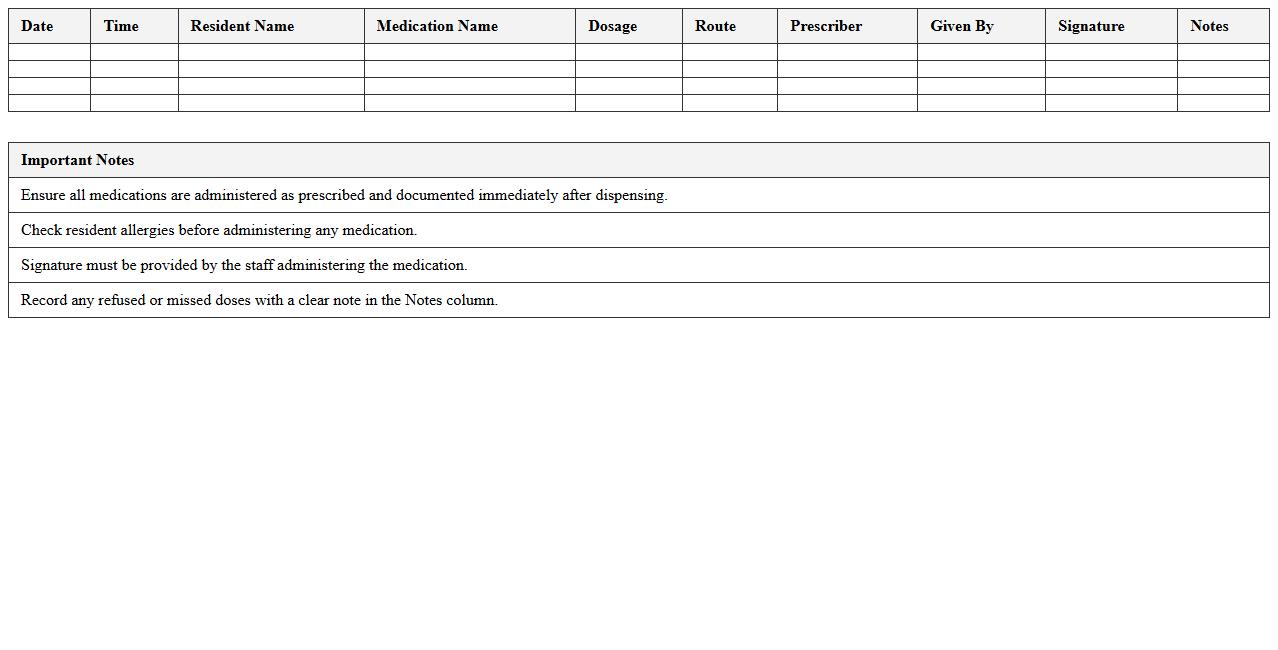 | Date | Time | Resident Name | Medication Name | Dosage | Route | Prescriber | Given By | Signature | Notes |
|---|---|---|---|---|---|---|---|---|---|
| | | | | | | | | | |
| | | | | | | | | | |
| | | | | | | | | | |
| | | | | | | | | | |

| Important Notes |
|---|
| Ensure all medications are administered as prescribed and documented immediately after dispensing. |
| Check resident allergies before administering any medication. |
| Signature must be provided by the staff administering the medication. |
| Record any refused or missed doses with a clear note in the Notes column. |